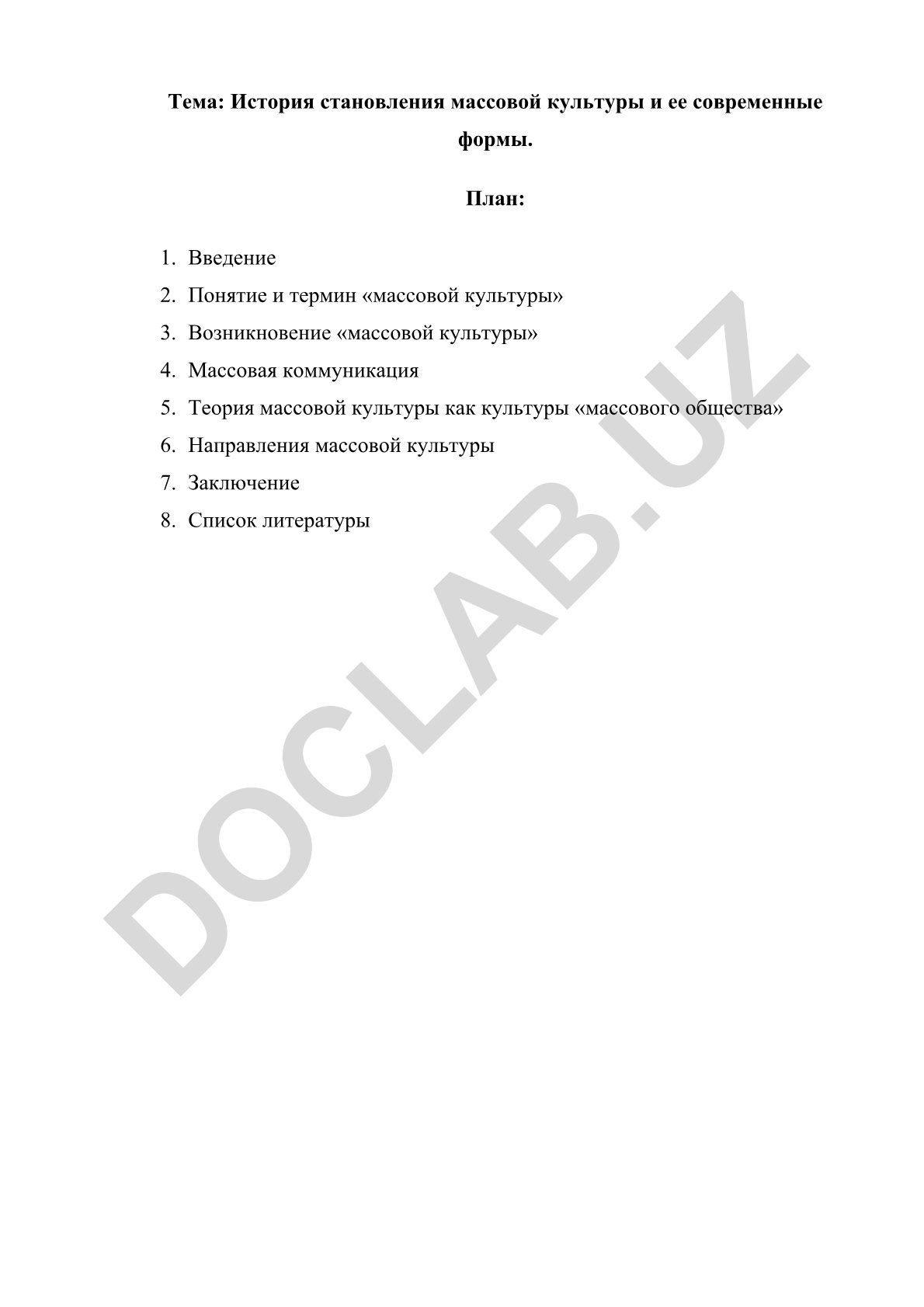 Тема: История становления массовой культуры и ее современные формы.

План:

1. Введение
2. Понятие и термин «массовой культуры»
3. Возникновение «массовой культуры»
4. Массовая коммуникация
5. Теория массовой культуры как культуры «массового общества»
6. Направления массовой культуры
7. Заключение
8. Список литературы

DOCLAB.UZ